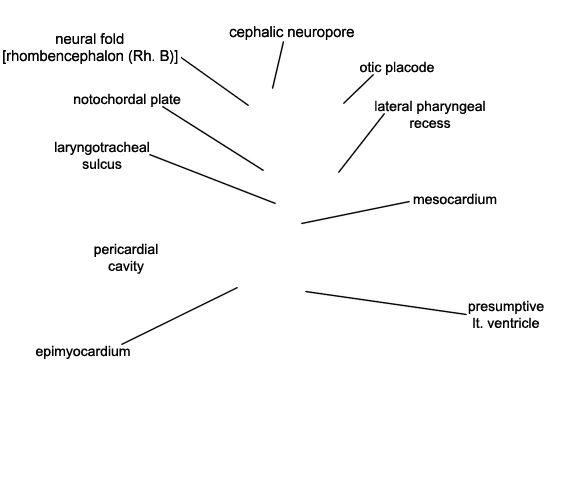 neural fold
[rhombencephalon (Rh. B)]

cephalic neuropore

otic placode

notochordal plate

lateral pharyngeal recess

laryngotracheal sulcus

mesocardium

pericardial cavity

presumptive lt. ventricle

epimyocardium